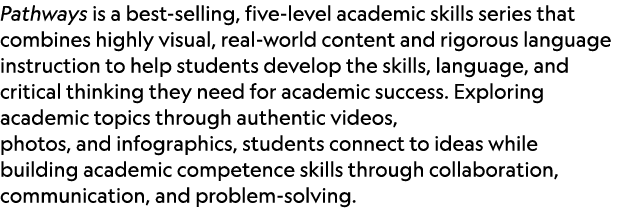 Pathways is a best-selling, five-level academic skills series that combines highly visual, real-world content and rigorous language instruction to help students develop the skills, language, and critical thinking they need for academic success. Exploring academic topics through authentic videos, photos, and infographics, students connect to ideas while building academic competence skills through collaboration, communication, and problem-solving.